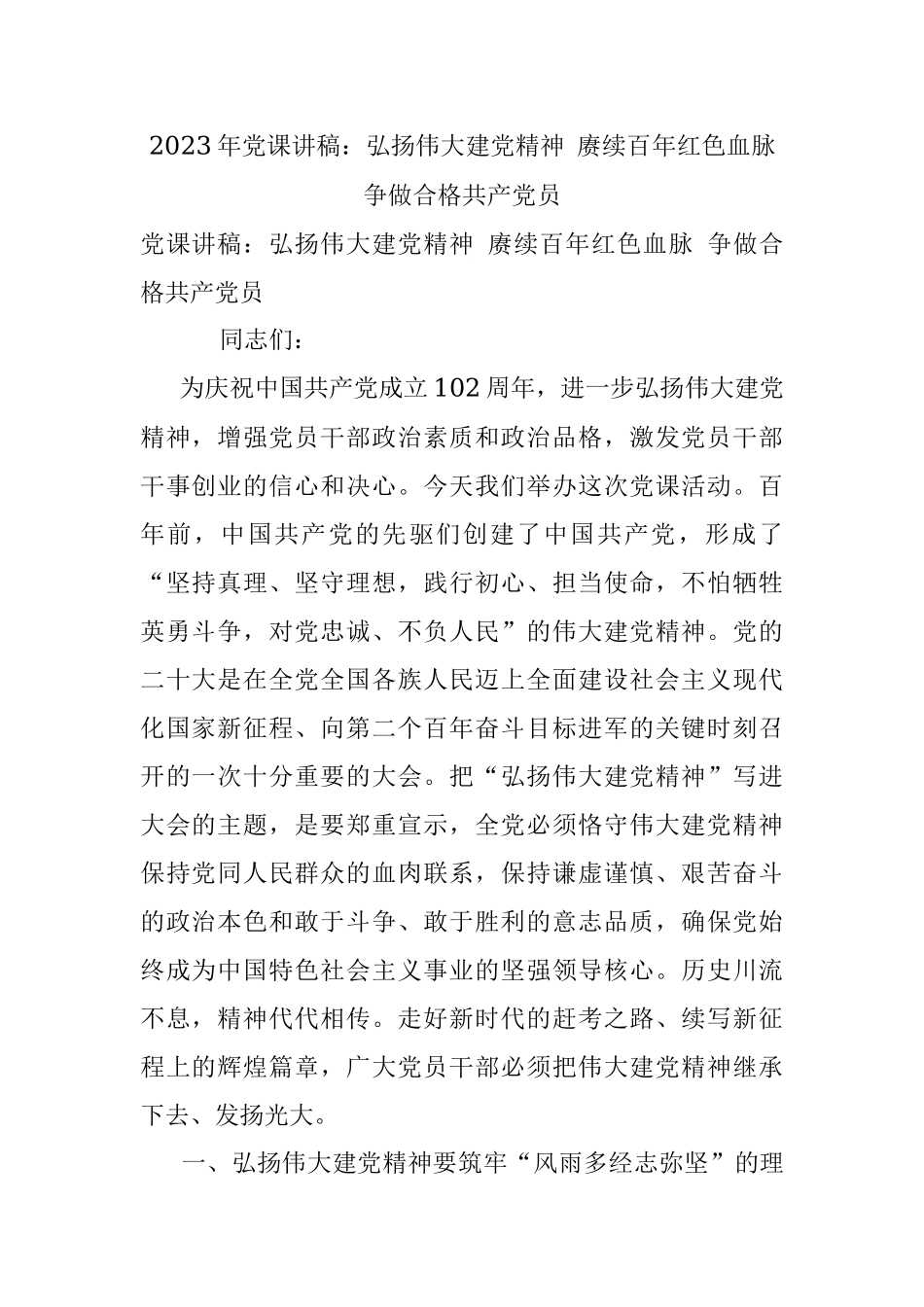 2023年党课讲稿：弘扬伟大建党精神 赓续百年红色血脉 争做合格共产党员

党课讲稿：弘扬伟大建党精神 赓续百年红色血脉 争做合格共产党员

同志们：

为庆祝中国共产党成立102周年，进一步弘扬伟大建党精神，增强党员干部政治素质和政治品格，激发党员干部干事创业的信心和决心。今天我们举办这次党课活动。百年前，中国共产党的先驱们创建了中国共产党，形成了“坚持真理、坚守理想，践行初心、担当使命，不怕牺牲英勇斗争，对党忠诚、不负人民”的伟大建党精神。党的二十大是在全党全国各族人民迈上全面建设社会主义现代化国家新征程、向第二个百年奋斗目标进军的关键时刻召开的一次十分重要的大会。把“弘扬伟大建党精神”写进大会的主题，是要郑重宣示，全党必须恪守伟大建党精神保持党同人民群众的血肉联系，保持谦虚谨慎、艰苦奋斗的政治本色和敢于斗争、敢于胜利的意志品质，确保党始终成为中国特色社会主义事业的坚强领导核心。历史川流不息，精神代代相传。走好新时代的赶考之路、续写新征程上的辉煌篇章，广大党员干部必须把伟大建党精神继承下去、发扬光大。

一、弘扬伟大建党精神要筑牢“风雨多经志弥坚”的理